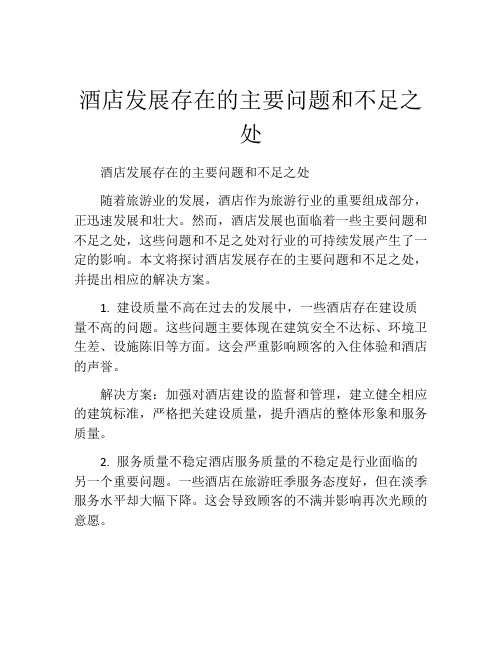 酒店发展存在的主要问题和不足之处

酒店发展存在的主要问题和不足之处

随着旅游业的发展，酒店作为旅游行业的重要组成部分，正迅速发展和壮大。然而，酒店发展也面临着一些主要问题和不足之处，这些问题和不足之处对行业的可持续发展产生了一定的影响。本文将探讨酒店发展存在的主要问题和不足之处，并提出相应的解决方案。

1. 建设质量不高在过去的发展中，一些酒店存在建设质量不高的问题。这些问题主要体现在建筑安全不达标、环境卫生差、设施陈旧等方面。这会严重影响顾客的入住体验和酒店的声誉。

解决方案：加强对酒店建设的监督和管理，建立健全相应的建筑标准，严格把关建设质量，提升酒店的整体形象和服务质量。

2. 服务质量不稳定酒店服务质量的不稳定是行业面临的另一个重要问题。一些酒店在旅游旺季服务态度好，但在淡季服务水平却大幅下降。这会导致顾客的不满并影响再次光顾的意愿。